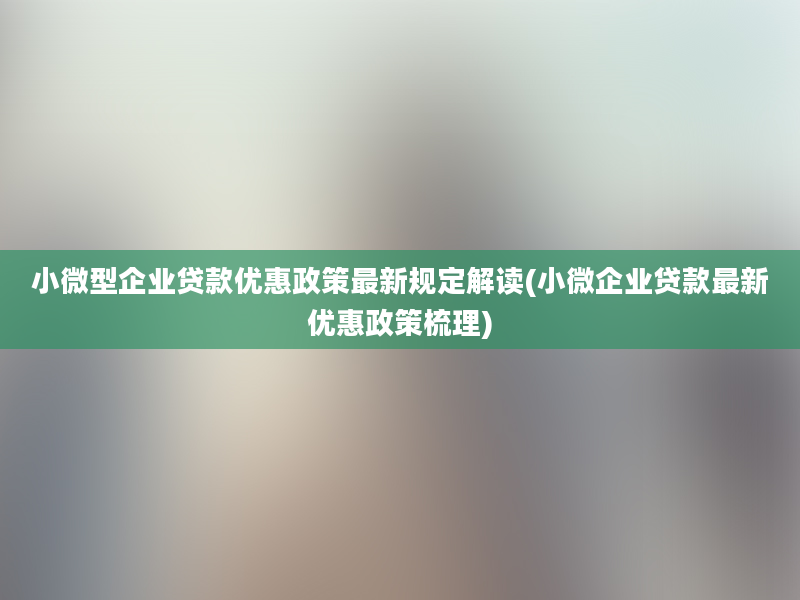 小微型企业贷款优惠政策最新规定解读(小微企业贷款最新优惠政策梳理)